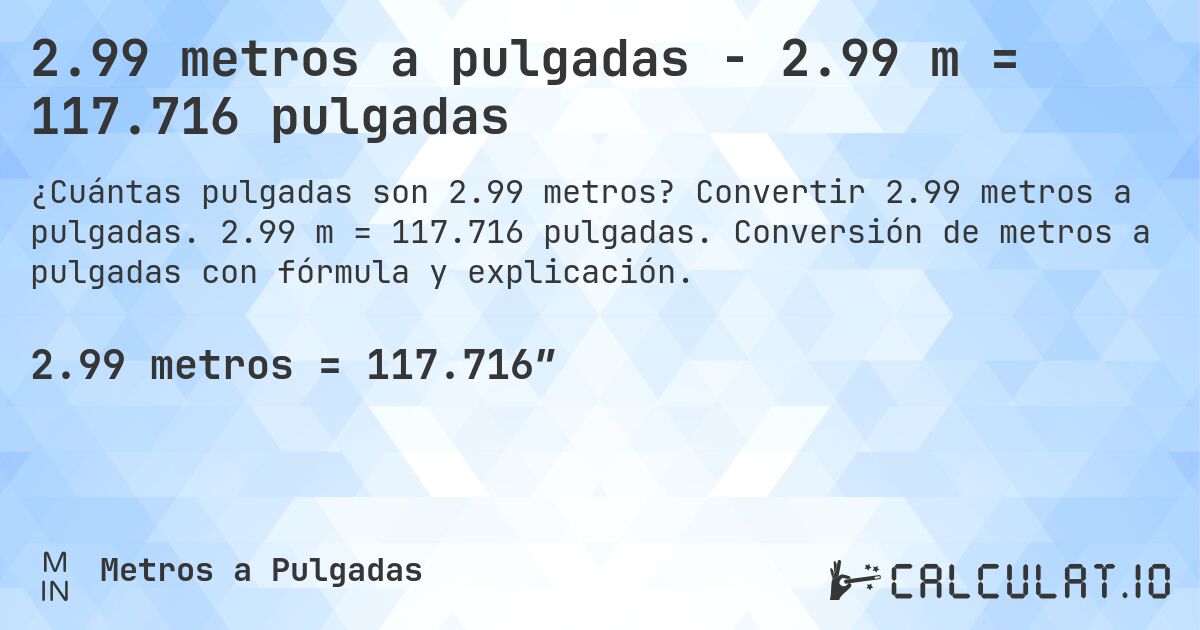 2.99 metros a pulgadas - 2.99 m = 117.716 pulgadas

¿Cuántas pulgadas son 2.99 metros? Convertir 2.99 metros a pulgadas. 2.99 m = 117.716 pulgadas. Conversión de metros a pulgadas con fórmula y explicación.

2.99 metros = 117.716″

M
IN

Metros a Pulgadas

CALCULAT.IO